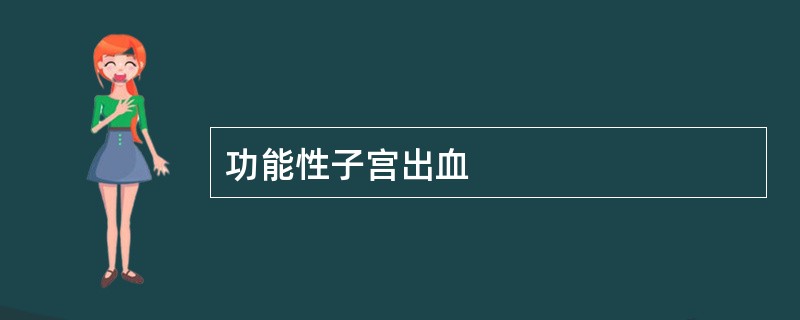 功能性子宫出血